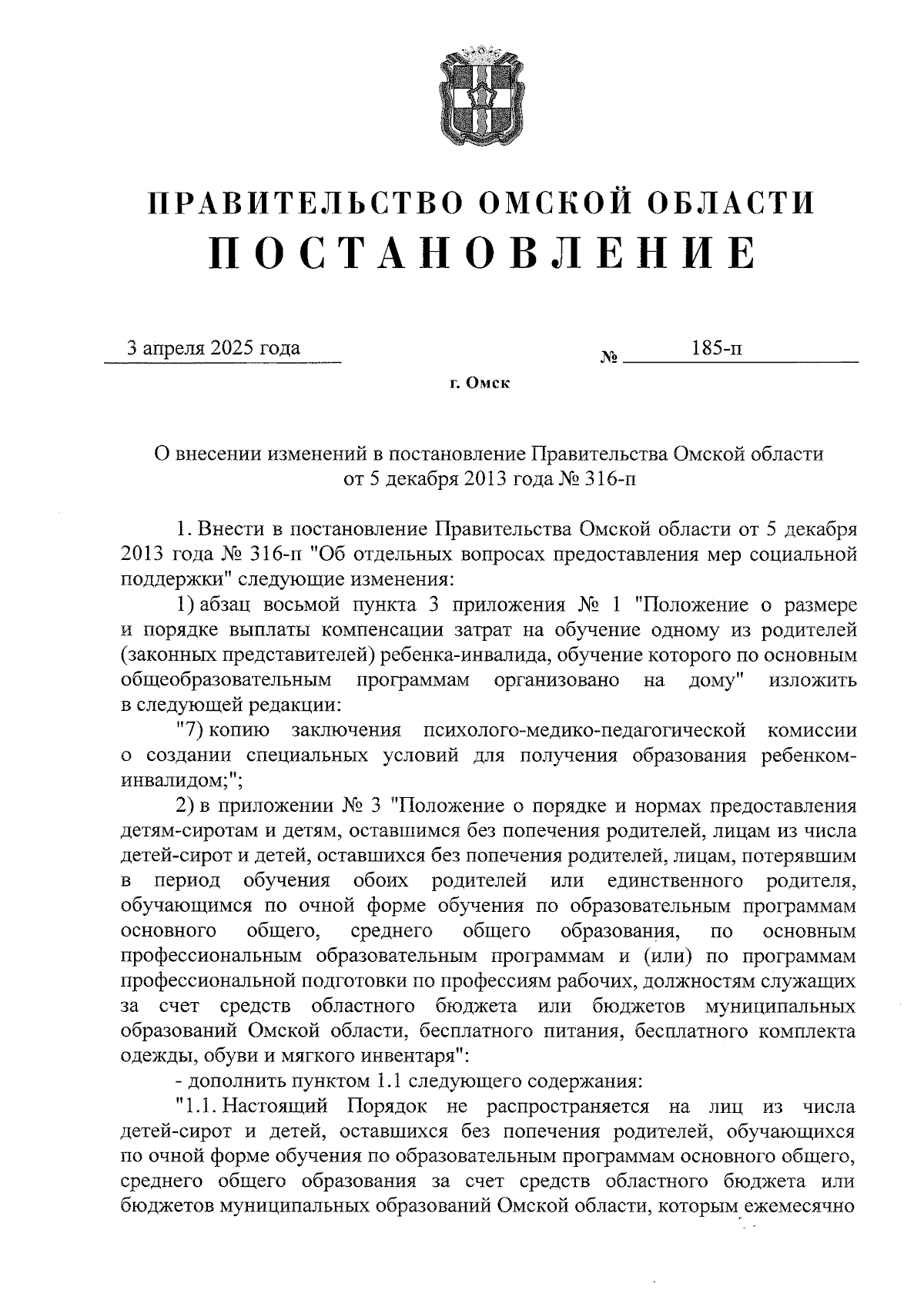 ПРАВИТЕЛЬСТВО ОМСКОЙ ОБЛАСТИ
ПОСТАНОВЛЕНИЕ

3 апреля 2025 года № 185-п

г. Омск

О внесении изменений в постановление Правительства Омской области от 5 декабря 2013 года № 316-п

1. Внести в постановление Правительства Омской области от 5 декабря 2013 года № 316-п "Об отдельных вопросах предоставления мер социальной поддержки" следующие изменения:

1) абзац восьмой пункта 3 приложения № 1 "Положение о размере и порядке выплаты компенсации затрат на обучение одному из родителей (законных представителей) ребенка-инвалида, обучение которого по основным общеобразовательным программам организовано на дому" изложить в следующей редакции:

"7) копию заключения психолого-медико-педагогической комиссии о создании специальных условий для получения образования ребенком-инвалидом;";

2) в приложении № 3 "Положение о порядке и нормах предоставления детям-сиротам и детям, оставшимся без попечения родителей, лицам из числа детей-сирот и детей, оставшихся без попечения родителей, лицам, потерявшим в период обучения обоих родителей или единственного родителя, обучающимся по очной форме обучения по образовательным программам основного общего, среднего общего образования, по основным профессиональным образовательным программам и (или) по программам профессиональной подготовки по профессиям рабочих, должностям служащих за счет средств областного бюджета или бюджетов муниципальных образований Омской области, бесплатного питания, бесплатного комплекта одежды, обуви и мягкого инвентаря":

- дополнить пунктом 1.1 следующего содержания:

"1.1. Настоящий Порядок не распространяется на лиц из числа детей-сирот и детей, оставшихся без попечения родителей, обучающихся по очной форме обучения по образовательным программам основного общего, среднего общего образования за счет средств областного бюджета или бюджетов муниципальных образований Омской области, которым ежемесячно